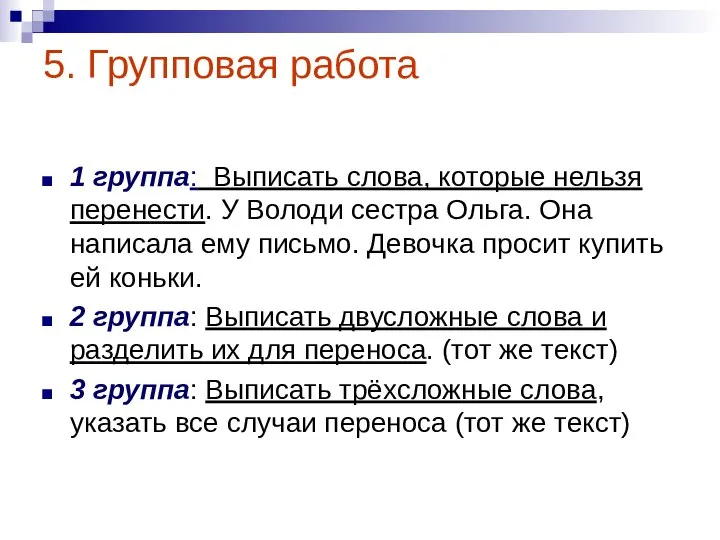 5. Групповая работа

1 группа: Выписать слова, которые нельзя перенести. У Володи сестра Ольга. Она написала ему письмо. Девочка просит купить ей коньки.

2 группа: Выписать двусложные слова и разделить их для переноса. (тот же текст)

3 группа: Выписать трёхсложные слова, указать все случаи переноса (тот же текст)